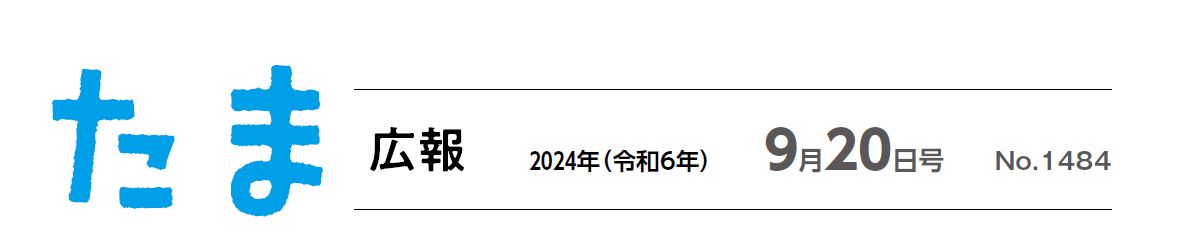 たま

広報 2024年(令和6年) 9月20日号 No.1484